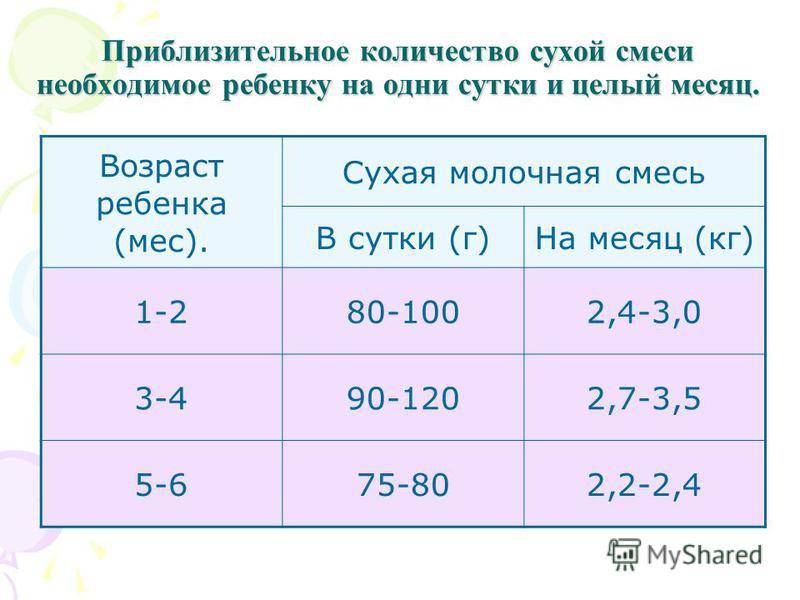 Приблизительное количество сухой смеси необходимое ребенку на одни сутки и целый месяц.

| Возраст ребенка (мес). | Сухая молочная смесь | |
|---|---|---|
| | В сутки (г) | На месяц (кг) |
| 1-2 | 80-100 | 2,4-3,0 |
| 3-4 | 90-120 | 2,7-3,5 |
| 5-6 | 75-80 | 2,2-2,4 |

MyShared